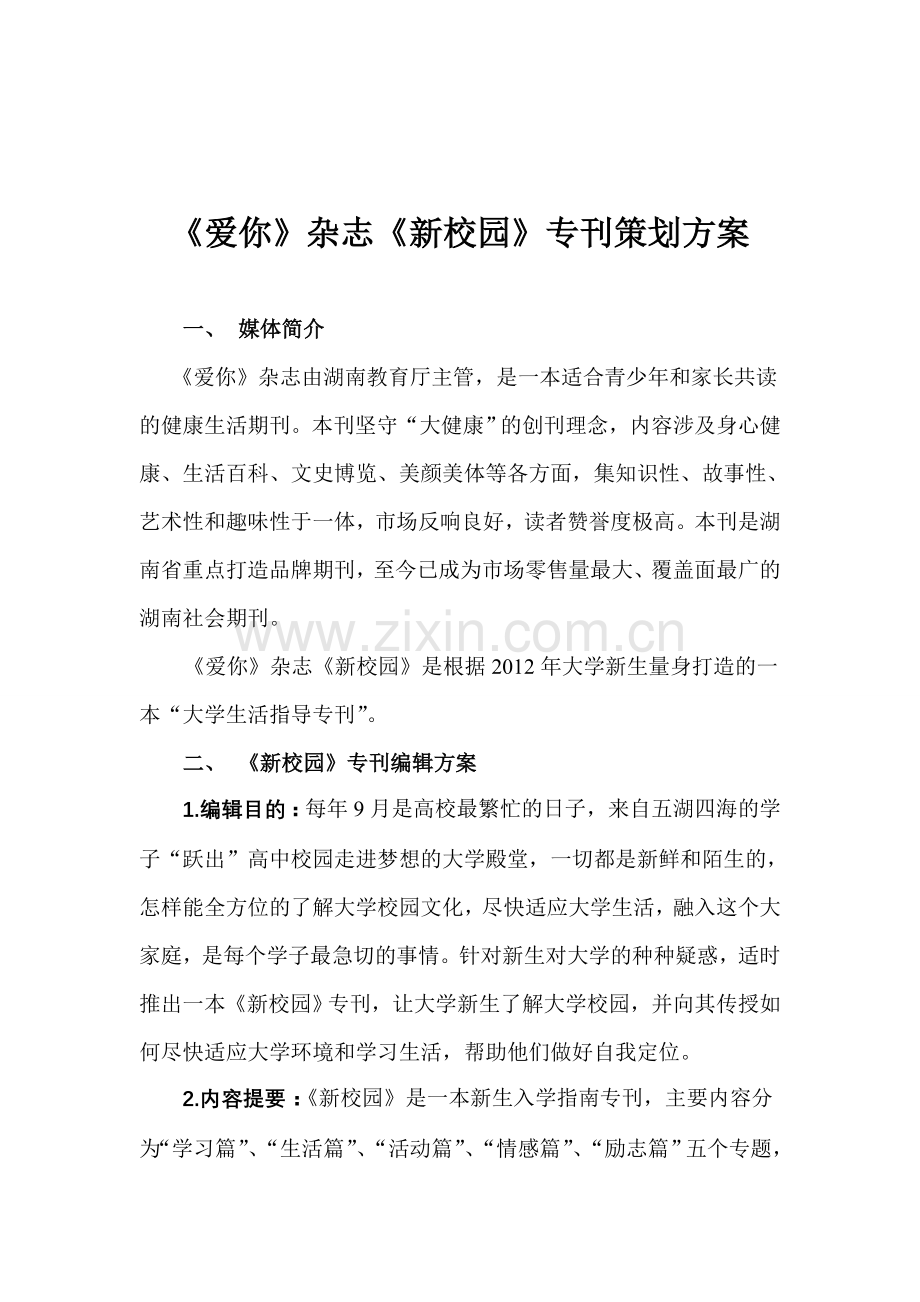 《爱你》杂志《新校园》专刊策划方案

一、 媒体简介

《爱你》杂志由湖南教育厅主管，是一本适合青少年和家长共读的健康生活期刊。本刊坚守“大健康”的创刊理念，内容涉及身心健康、生活百科、文史博览、美颜美体等各方面，集知识性、故事性、艺术性和趣味性于一体，市场反响良好，读者赞誉度极高。本刊是湖南省重点打造品牌期刊，至今已成为市场零售量最大、覆盖面最广的湖南社会期刊。

《爱你》杂志《新校园》是根据2012年大学新生量身打造的一本“大学生活指导专刊”。

二、 《新校园》专刊编辑方案

1.编辑目的：每年9月是高校最繁忙的日子，来自五湖四海的学子“跃出”高中校园走进梦想的大学殿堂，一切都是新鲜和陌生的，怎样能全方位的了解大学校园文化，尽快适应大学生活，融入这个大家庭，是每个学子最急切的事情。针对新生对大学的种种疑惑，适时推出一本《新校园》专刊，让大学新生了解大学校园，并向其传授如何尽快适应大学环境和学习生活，帮助他们做好自我定位。

2.内容提要：《新校园》是一本新生入学指南专刊，主要内容分为“学习篇”、“生活篇”、“活动篇”、“情感篇”、“励志篇”五个专题，

www.zixin.com.cn